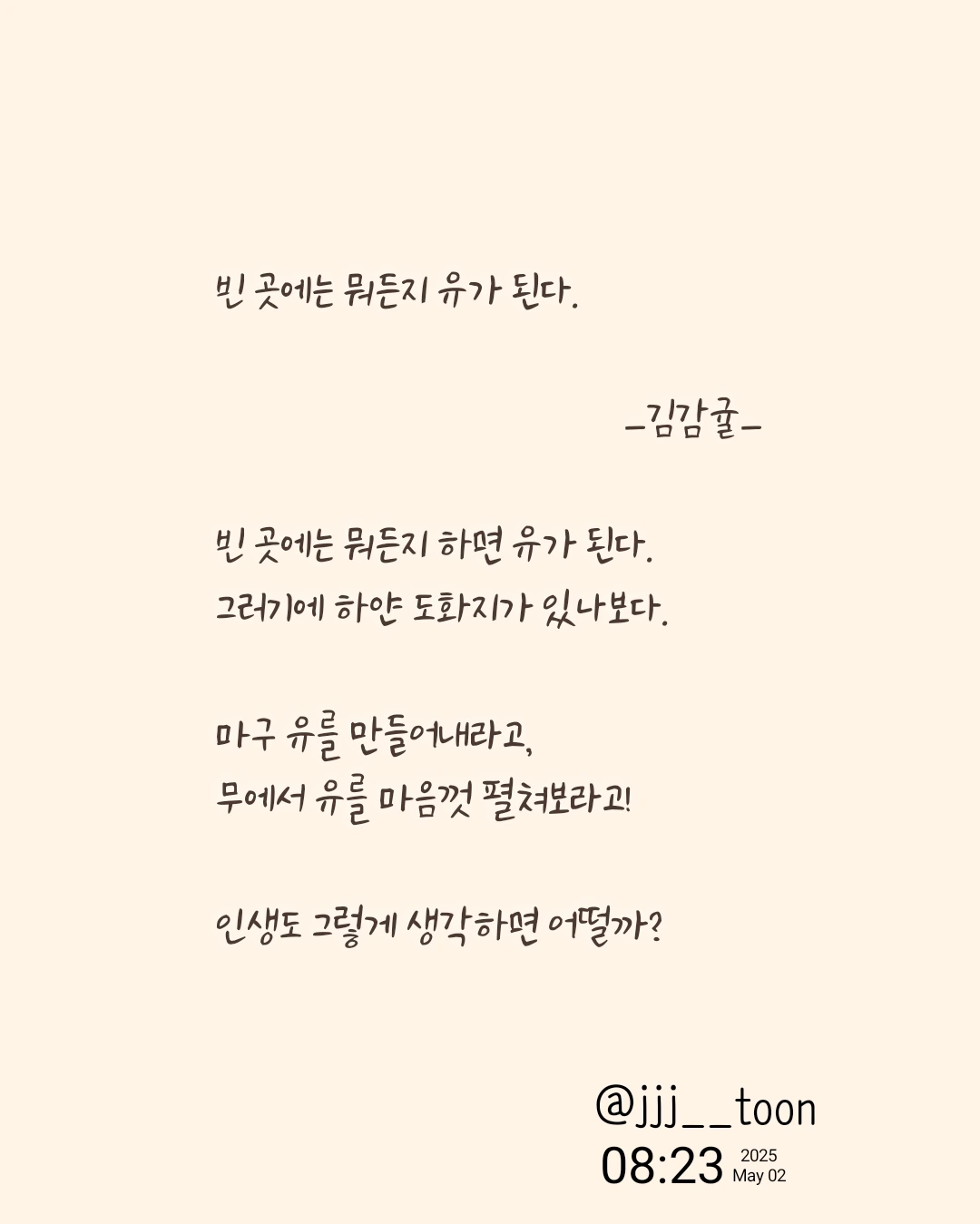 빈 곳에는 뭐든지 유가 된다.

-김감귤-

빈 곳에는 뭐든지 하면 유가 된다.
그러기에 하얀 도화지가 있나보다.

마구 유를 만들어내라고,
무에서 유를 마음껏 펼쳐보라고!

인생도 그렇게 생각하면 어떨까?

@jjj__toon
08:23 2025 May 02